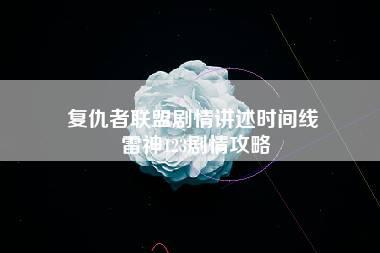 复仇者联盟剧情讲述时间线
雷神123剧情攻略